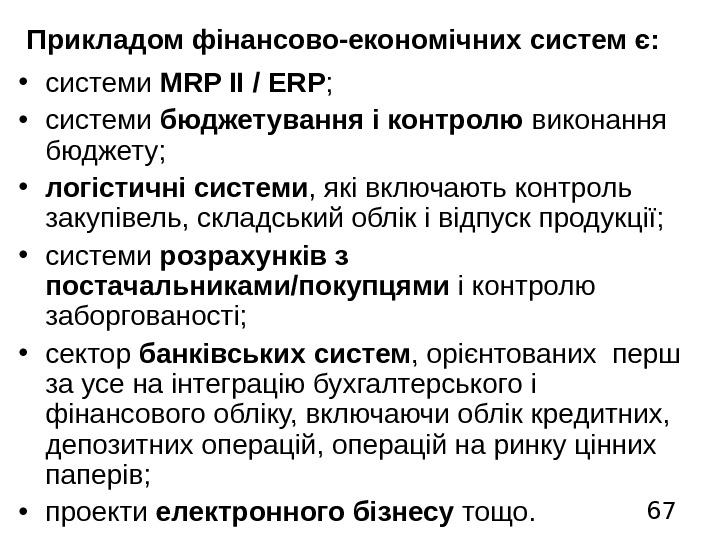 Прикладом фінансово-економічних систем є:

• системи MRP II / ERP;
• системи бюджетування і контролю виконання бюджету;
• логістичні системи, які включають контроль закупівель, складський облік і відпуск продукції;
• системи розрахунків з постачальниками/покупцями і контролю заборгованості;
• сектор банківських систем, орієнтованих перш за усе на інтеграцію бухгалтерського і фінансового обліку, включаючи облік кредитних, депозитних операцій, операцій на ринку цінних паперів;
• проекти електронного бізнесу тощо.

67